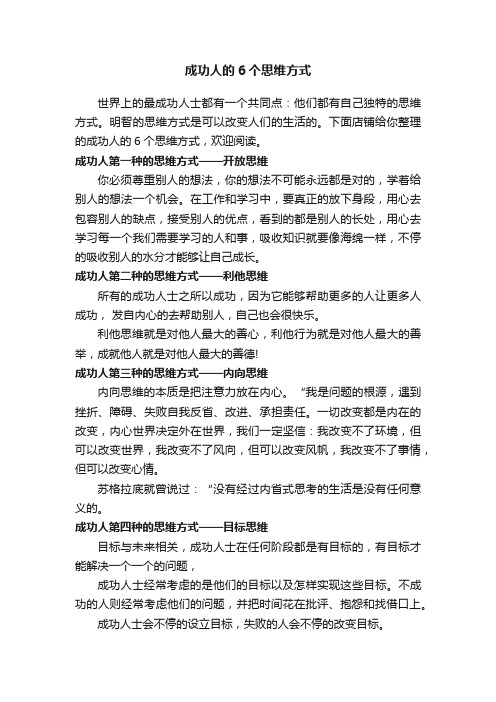 成功人的 6 个思维方式

世界上的最成功人士都有一个共同点：他们都有自己独特的思维方式。明智的思维方式是可以改变人们的生活的。下面店铺给你整理的成功人的 6 个思维方式，欢迎阅读。

成功人第一种的思维方式——开放思维

你必须尊重别人的想法，你的想法不可能永远都是对的，学着给别人的想法一个机会。在工作和学习中，要真正的放下身段，用心去包容别人的缺点，接受别人的优点，看到的都是别人的长处，用心去学习每一个我们需要学习的人和事，吸收知识就要像海绵一样，不停的吸收别人的水分才能够让自己成长。

成功人第二种的思维方式——利他思维

所有的成功人士之所以成功，因为它能够帮助更多的人让更多人成功，发自内心的去帮助别人，自己也会很快乐。

利他思维就是对他人最大的善心，利他行为就是对他人最大的善举，成就他人就是对他人最大的善德!

成功人第三种的思维方式——内向思维

内向思维的本质是把注意力放在内心。“我是问题的根源，遇到挫折、障碍、失败自我反省、改进、承担责任。一切改变都是内在的改变，内心世界决定外在世界，我们一定坚信：我改变不了环境，但可以改变世界，我改变不了风向，但可以改变风帆，我改变不了事情，但可以改变心情。

苏格拉底就曾说过：“没有经过内省式思考的生活是没有任何意义的。

成功人第四种的思维方式——目标思维

目标与未来相关，成功人士在任何阶段都是有目标的，有目标才能解决一个一个的问题，

成功人士经常考虑的是他们的目标以及怎样实现这些目标。不成功的人则经常考虑他们的问题，并把时间花在批评、抱怨和找借口上。

成功人士会不停的设立目标，失败的人会不停的改变目标。